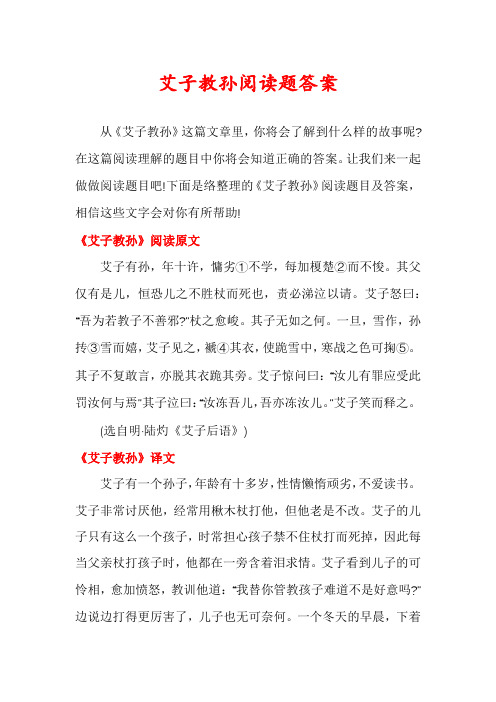 艾子教孙阅读题答案

从《艾子教孙》这篇文章里，你将会了解到什么样的故事呢?在这篇阅读理解的题目中你将会知道正确的答案。让我们来一起做做阅读题目吧!下面是络整理的《艾子教孙》阅读题目及答案，相信这些文字会对你有所帮助!

《艾子教孙》阅读原文

艾子有孙，年十许，慵劣①不学，每加榎楚②而不悛。其父仅有是儿，恒恐儿之不胜杖而死也，责必涕泣以请。艾子怒曰："吾为若教子不善邪?"杖之愈峻。其子无如之何。一旦，雪作，孙抟③雪而嬉，艾子见之，褫④其衣，使跪雪中，寒战之色可掬⑤。其子不复敢言，亦脱其衣跪其旁。艾子惊问曰："汝儿有罪应受此罚汝何与焉"其子泣曰："汝冻吾儿，吾亦冻汝儿。"艾子笑而释之。

(选自明·陆灼《艾子后语》)

《艾子教孙》译文

艾子有一个孙子，年龄有十多岁，性情懒惰顽劣，不爱读书。艾子非常讨厌他，经常用楸木杖打他，但他老是不改。艾子的儿子只有这么一个孩子，时常担心孩子禁不住杖打而死掉，因此每当父亲杖打孩子时，他都在一旁含着泪求情。艾子看到儿子的可怜相，愈加愤怒，教训他道："我替你管教孩子难道不是好意吗?"边说边打得更厉害了，儿子也无可奈何。一个冬天的早晨，下着